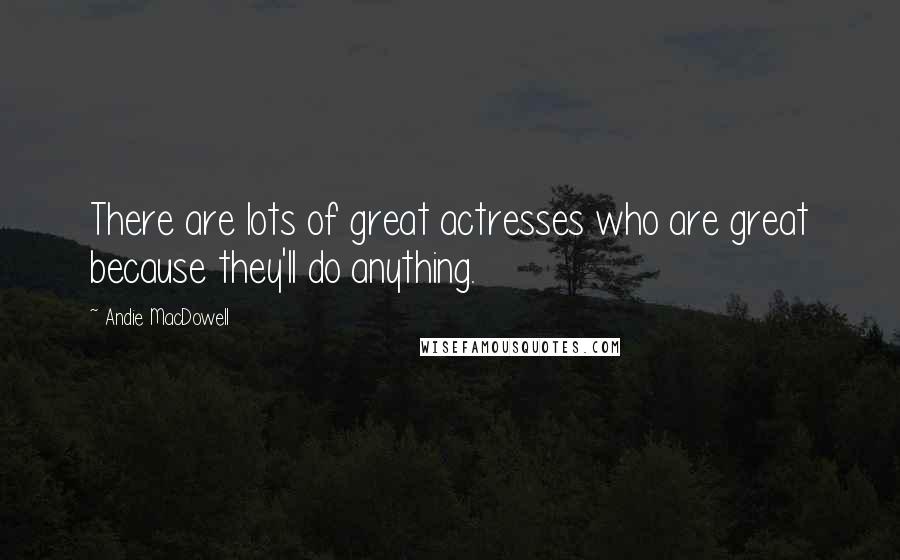 There are lots of great actresses who are great because they'll do anything.

~ Andie MacDowell

WISEFAMOUSQUOTES.COM